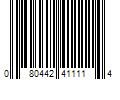 0 80442 41111 4